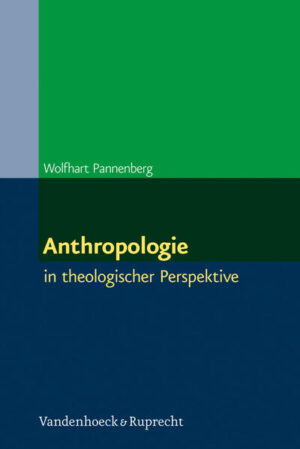 Wolfhart Pannenberg

Anthropologie

in theologischer Perspektive

Vandenhoeck & Ruprecht